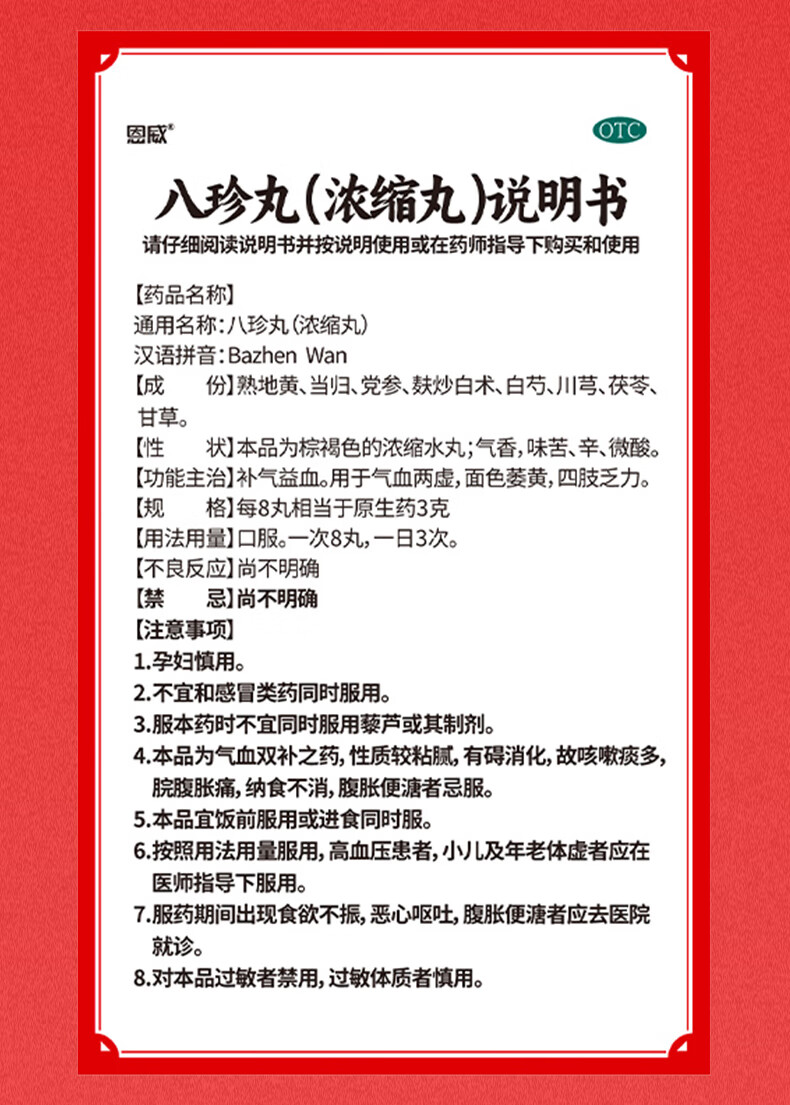 恩威®

OTC

八珍丸(浓缩丸)说明书

请仔细阅读说明书并按说明使用或在药师指导下购买和使用

【药品名称】
通用名称:八珍丸(浓缩丸)
汉语拼音:Bazhen Wan
【成　　份】熟地黄、当归、党参、麸炒白术、白芍、川芎、茯苓、甘草。
【性　　状】本品为棕褐色的浓缩水丸;气香,味苦、辛、微酸。
【功能主治】补气益血。用于气血两虚,面色萎黄,四肢乏力。
【规　　格】每8丸相当于原生药3克
【用法用量】口服。一次8丸,一日3次。
【不良反应】尚不明确
【禁　　忌】尚不明确
【注意事项】
1.孕妇慎用。
2.不宜和感冒类药同时服用。
3.服本药时不宜同时服用藜芦或其制剂。
4.本品为气血双补之药,性质较粘腻,有碍消化,故咳嗽痰多,脘腹胀痛,纳食不消,腹胀便溏者忌服。
5.本品宜饭前服用或进食同时服。
6.按照用法用量服用,高血压患者,小儿及年老体虚者应在医师指导下服用。
7.服药期间出现食欲不振,恶心呕吐,腹胀便溏者应去医院就诊。
8.对本品过敏者禁用,过敏体质者慎用。